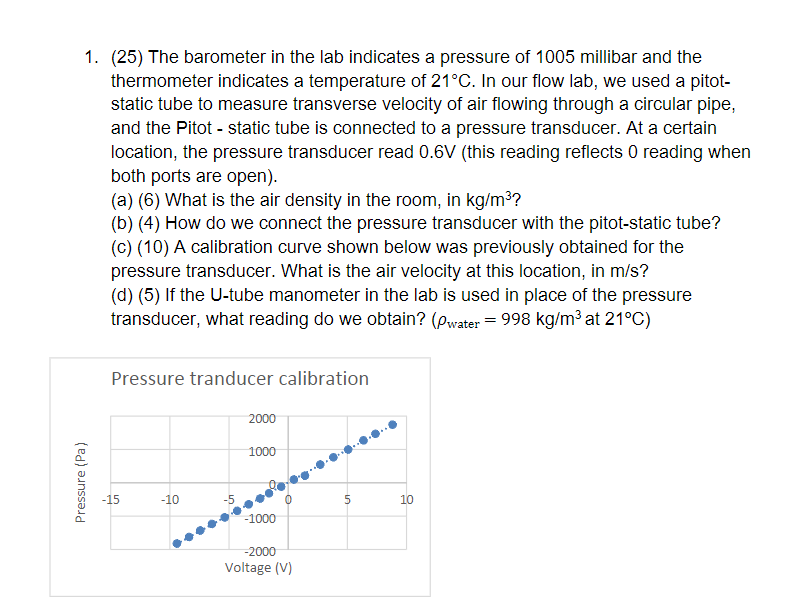 1. (25) The barometer in the lab indicates a pressure of 1005 millibar and the thermometer indicates a temperature of 21°C. In our flow lab, we used a pitot-static tube to measure transverse velocity of air flowing through a circular pipe, and the Pitot - static tube is connected to a pressure transducer. At a certain location, the pressure transducer read 0.6V (this reading reflects 0 reading when both ports are open).
(a) (6) What is the air density in the room, in kg/m$^3$?
(b) (4) How do we connect the pressure transducer with the pitot-static tube?
(c) (10) A calibration curve shown below was previously obtained for the pressure transducer. What is the air velocity at this location, in m/s?
(d) (5) If the U-tube manometer in the lab is used in place of the pressure transducer, what reading do we obtain? ($\rho_{water} = 998$ kg/m$^3$ at 21°C)

Pressure tranducer calibration

Pressure (Pa)

2000
1000
0
-1000
-2000
-15
-10
-5
0
5
10

Voltage (V)